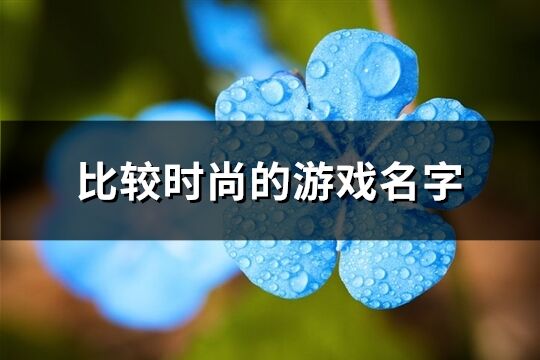 比较时尚的游戏名字